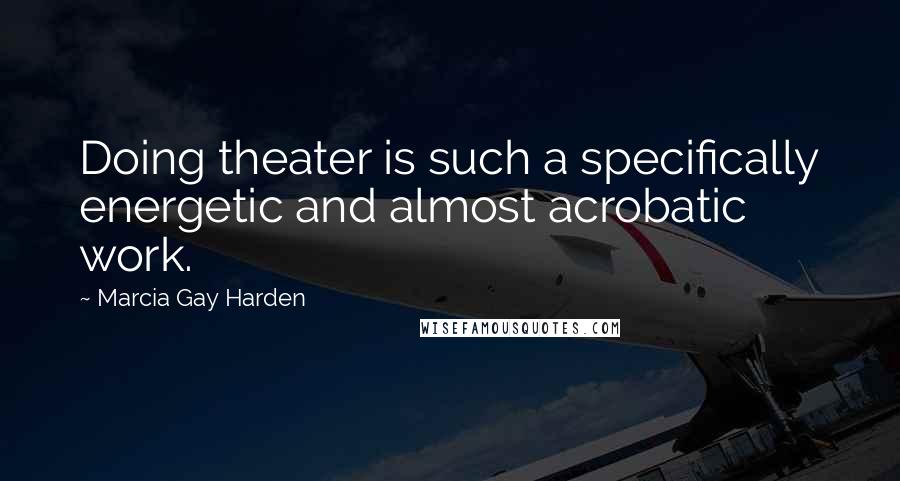 Doing theater is such a specifically energetic and almost acrobatic work.

~ Marcia Gay Harden

WISEFAMOUSQUOTES.COM